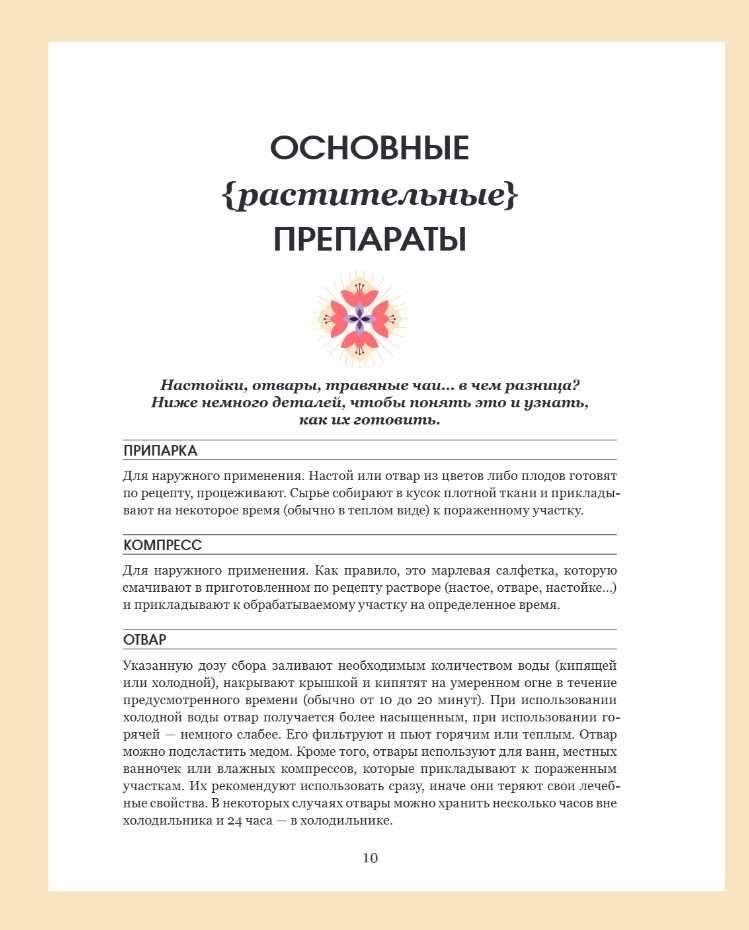 ОСНОВНЫЕ
{растительные}
ПРЕПАРАТЫ

Настойки, отвары, травяные чаи… в чем разница? Ниже немного деталей, чтобы понять это и узнать, как их готовить.

ПРИПАРКА

Для наружного применения. Настой или отвар из цветов либо плодов готовят по рецепту, процеживают. Сырье собирают в кусок плотной ткани и прикладывают на некоторое время (обычно в теплом виде) к пораженному участку.

КОМПРЕСС

Для наружного применения. Как правило, это марлевая салфетка, которую смачивают в приготовленном по рецепту растворе (настое, отваре, настойке…) и прикладывают к обрабатываемому участку на определенное время.

ОТВАР

Указанную дозу сбора заливают необходимым количеством воды (кипящей или холодной), накрывают крышкой и кипятят на умеренном огне в течение предусмотренного времени (обычно от 10 до 20 минут). При использовании холодной воды отвар получается более насыщенным, при использовании горячей — немного слабее. Его фильтруют и пьют горячим или теплым. Отвар можно подсластить медом. Кроме того, отвары используют для ванн, местных ванночек или влажных компрессов, которые прикладывают к пораженным участкам. Их рекомендуют использовать сразу, иначе они теряют свои лечебные свойства. В некоторых случаях отвары можно хранить несколько часов вне холодильника и 24 часа — в холодильнике.

10